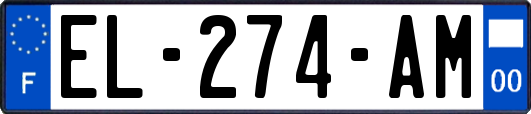 F

EL-274-AM

00